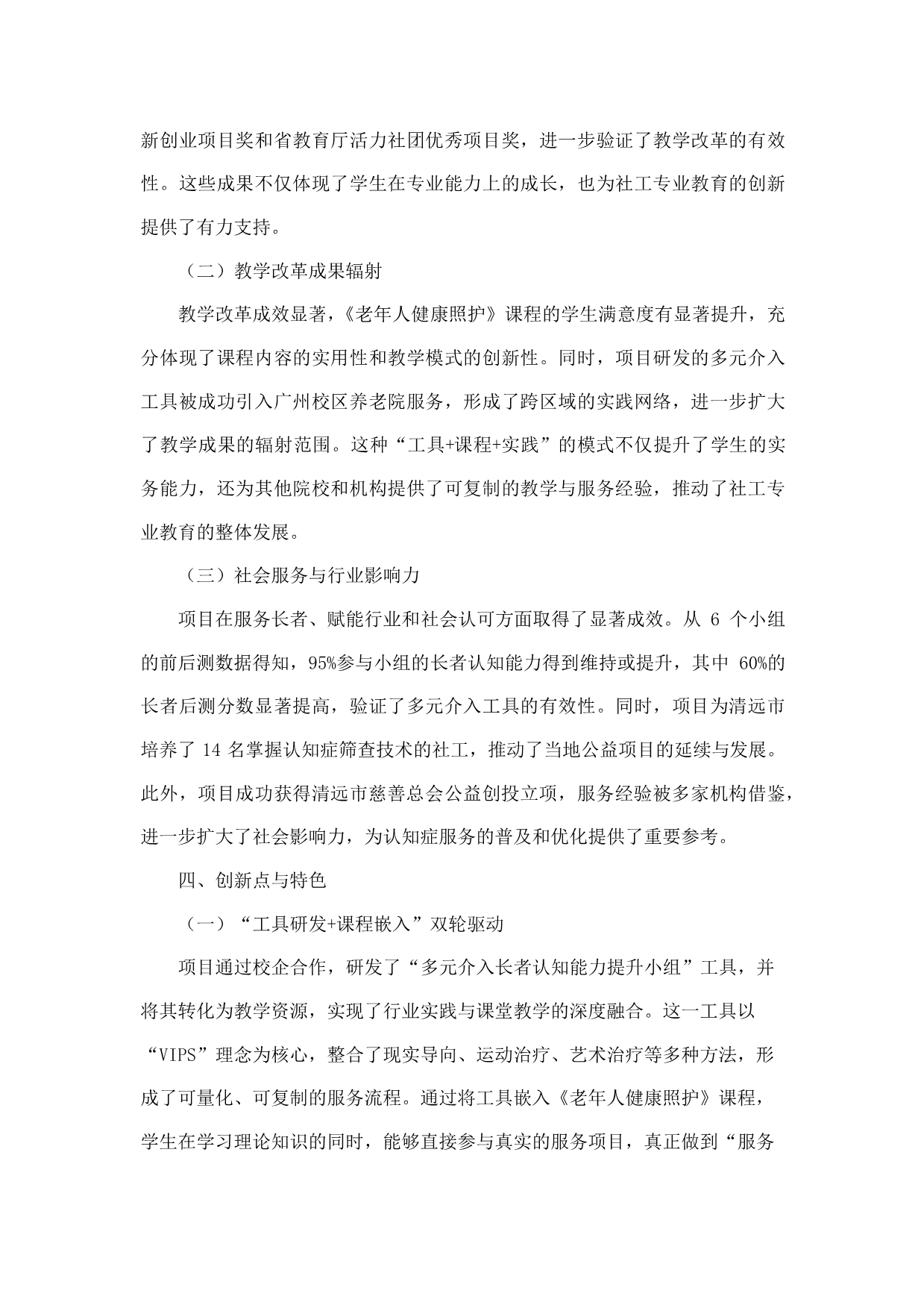 新创业项目奖和省教育厅活力社团优秀项目奖，进一步验证了教学改革的有效性。这些成果不仅体现了学生在专业能力上的成长，也为社工专业教育的创新提供了有力支持。

（二）教学改革成果辐射

教学改革成效显著，《老年人健康照护》课程的学生满意度有显著提升，充分体现了课程内容的实用性和教学模式的创新性。同时，项目研发的多元介入工具被成功引入广州校区养老院服务，形成了跨区域的实践网络，进一步扩大了教学成果的辐射范围。这种“工具+课程+实践”的模式不仅提升了学生的实务能力，还为其他院校和机构提供了可复制的教学与服务经验，推动了社工专业教育的整体发展。

（三）社会服务与行业影响力

项目在服务长者、赋能行业和社会认可方面取得了显著成效。从 6 个小组的前后测数据得知，95%参与小组的长者认知能力得到维持或提升，其中 60%的长者后测分数显著提高，验证了多元介入工具的有效性。同时，项目为清远市培养了 14 名掌握认知症筛查技术的社工，推动了当地公益项目的延续与发展。此外，项目成功获得清远市慈善总会公益创投立项，服务经验被多家机构借鉴，进一步扩大了社会影响力，为认知症服务的普及和优化提供了重要参考。

四、创新点与特色

（一）“工具研发+课程嵌入”双轮驱动

项目通过校企合作，研发了“多元介入长者认知能力提升小组”工具，并将其转化为教学资源，实现了行业实践与课堂教学的深度融合。这一工具以“VIPS”理念为核心，整合了现实导向、运动治疗、艺术治疗等多种方法，形成了可量化、可复制的服务流程。通过将工具嵌入《老年人健康照护》课程，学生在学习理论知识的同时，能够直接参与真实的服务项目，真正做到“服务